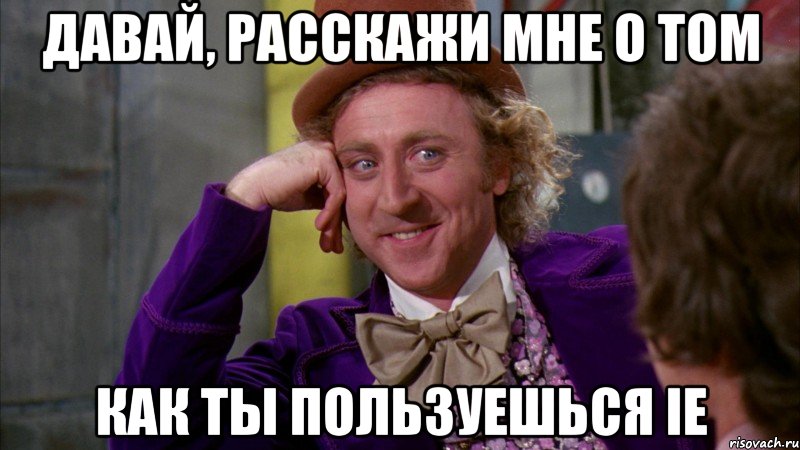 ДАВАЙ, РАССКАЖИ МНЕ О ТОМ

КАК ТЫ ПОЛЬЗУЕШЬСЯ IE

risovach.ru